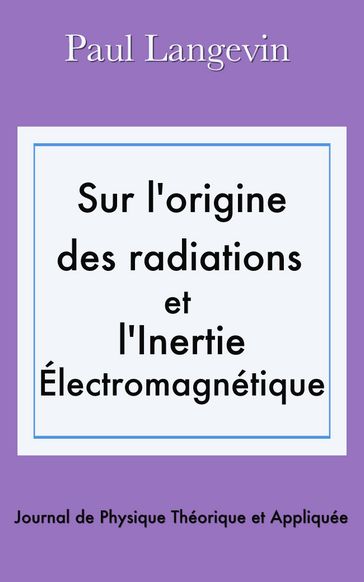 Paul Langevin

Sur l'origine des radiations et l'Inertie Électromagnétique

Journal de Physique Théorique et Appliquée